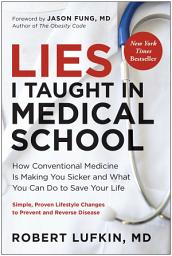 Foreword by JASON FUNG, MD
Author of The Obesity Code

New York Times Bestseller

LIES I TAUGHT IN MEDICAL SCHOOL

How Conventional Medicine Is Making You Sicker and What You Can Do to Save Your Life

Simple, Proven Lifestyle Changes to Prevent and Reverse Disease

ROBERT LUFKIN, MD